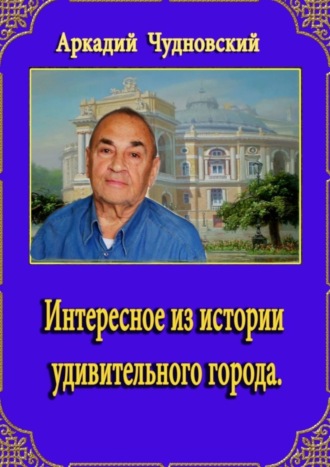 Аркадий Чудновский

Интересное из истории удивительного города.